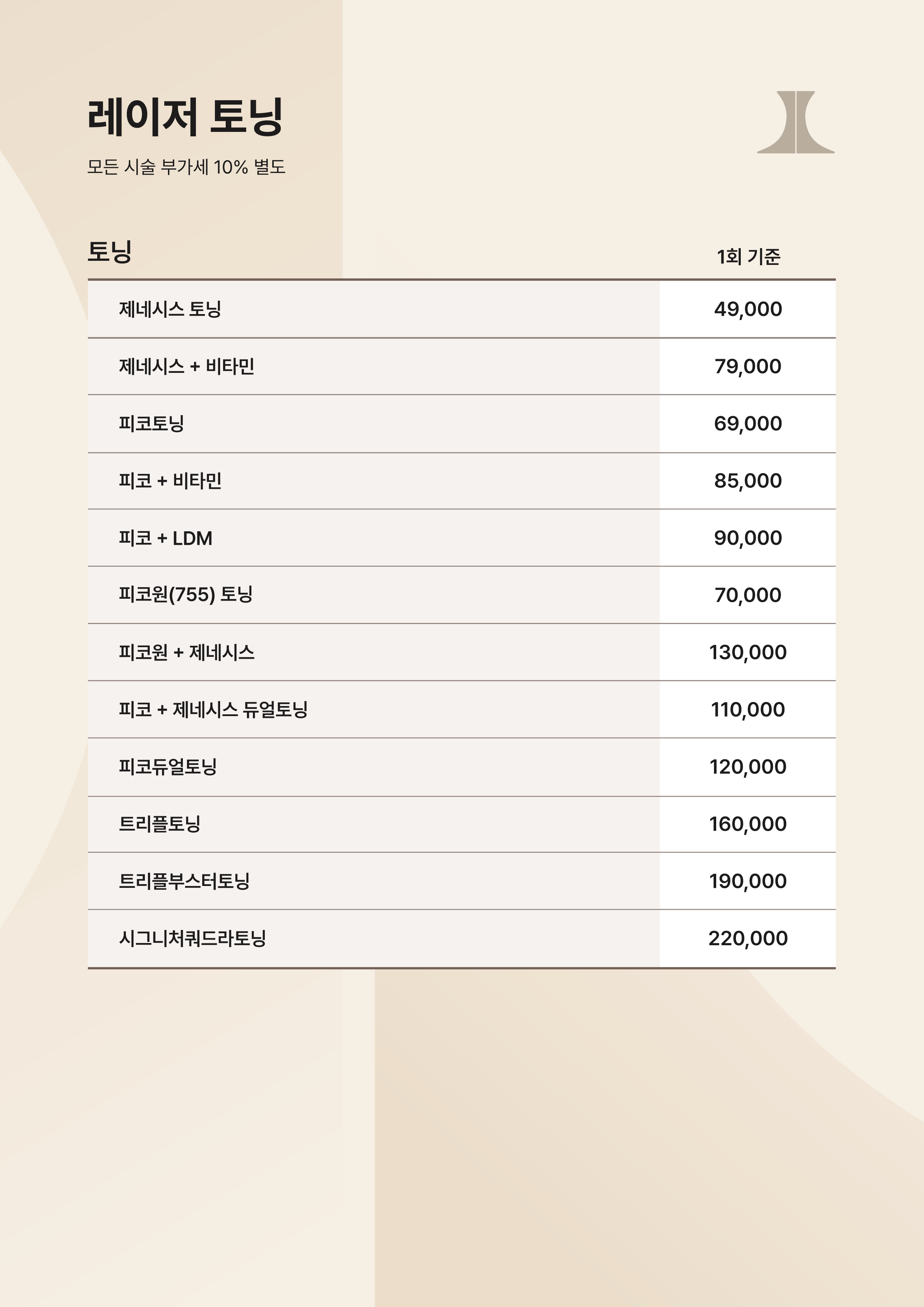 레이저 토닝

모든 시술 부가세 10% 별도

| 토닝 | 1회 기준 |
|---|---|
| 제네시스 토닝 | 49,000 |
| 제네시스 + 비타민 | 79,000 |
| 피코토닝 | 69,000 |
| 피코 + 비타민 | 85,000 |
| 피코 + LDM | 90,000 |
| 피코원(755) 토닝 | 70,000 |
| 피코원 + 제네시스 | 130,000 |
| 피코 + 제네시스 듀얼토닝 | 110,000 |
| 피코듀얼토닝 | 120,000 |
| 트리플토닝 | 160,000 |
| 트리플부스터토닝 | 190,000 |
| 시그니처쿼드라토닝 | 220,000 |